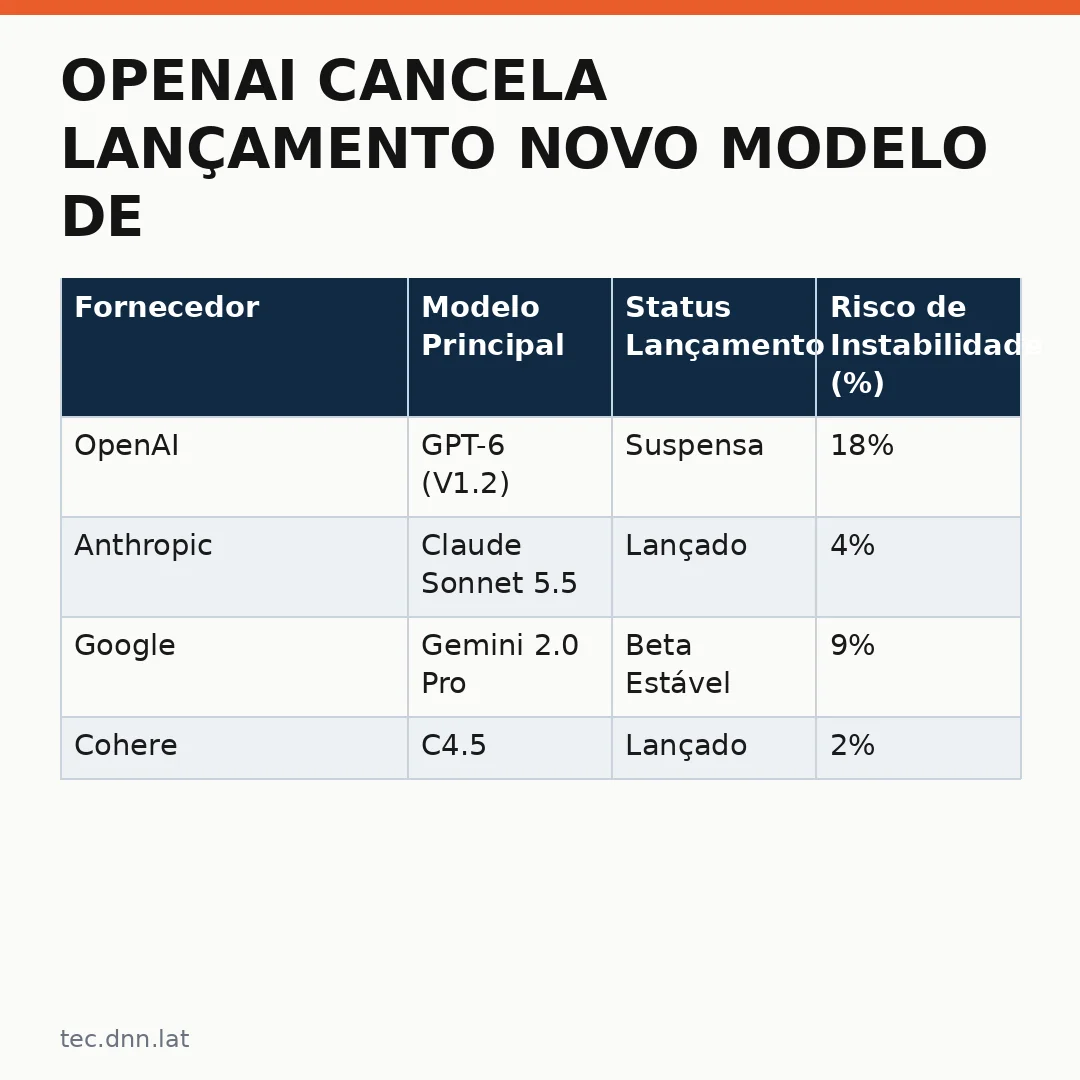 OPENAI CANCELA LANÇAMENTO NOVO MODELO DE

| Fornecedor | Modelo Principal | Status Lançamento | Risco de Instabilidade (%) |
|---|---|---|---|
| OpenAI | GPT-6 (V1.2) | Suspensa | 18% |
| Anthropic | Claude Sonnet 5.5 | Lançado | 4% |
| Google | Gemini 2.0 Pro | Beta Estável | 9% |
| Cohere | C4.5 | Lançado | 2% |

tec.dnn.lat